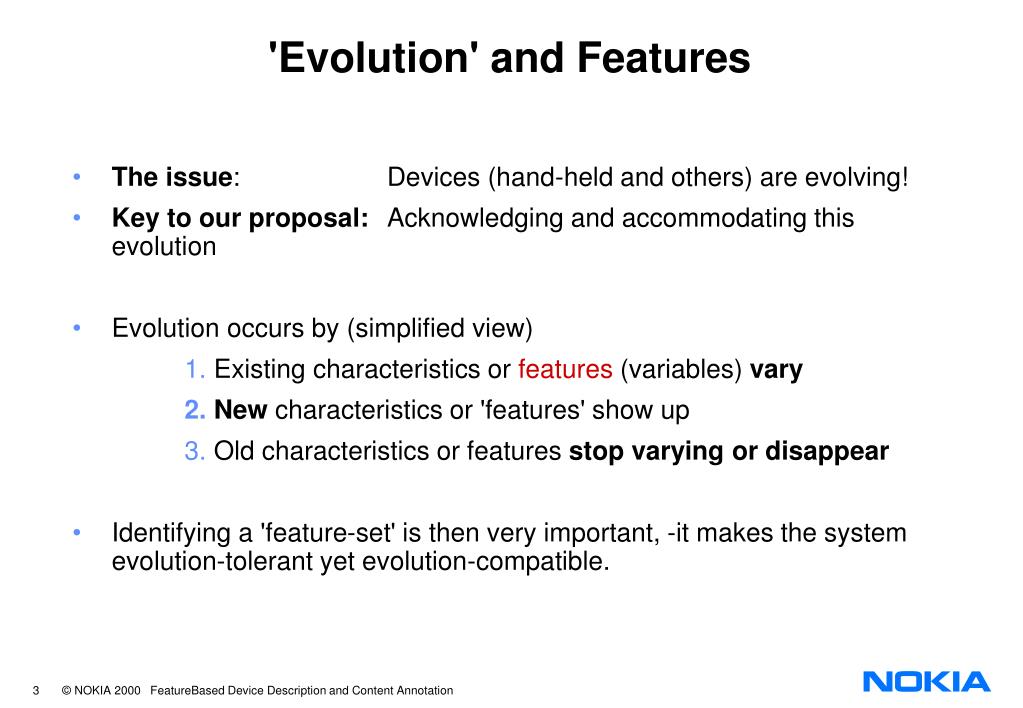 'Evolution' and Features

• The issue: Devices (hand-held and others) are evolving!
• Key to our proposal: Acknowledging and accommodating this evolution

• Evolution occurs by (simplified view)
1. Existing characteristics or features (variables) vary
2. New characteristics or 'features' show up
3. Old characteristics or features stop varying or disappear

• Identifying a 'feature-set' is then very important, -it makes the system evolution-tolerant yet evolution-compatible.

3 © NOKIA 2000 FeatureBased Device Description and Content Annotation

NOKIA